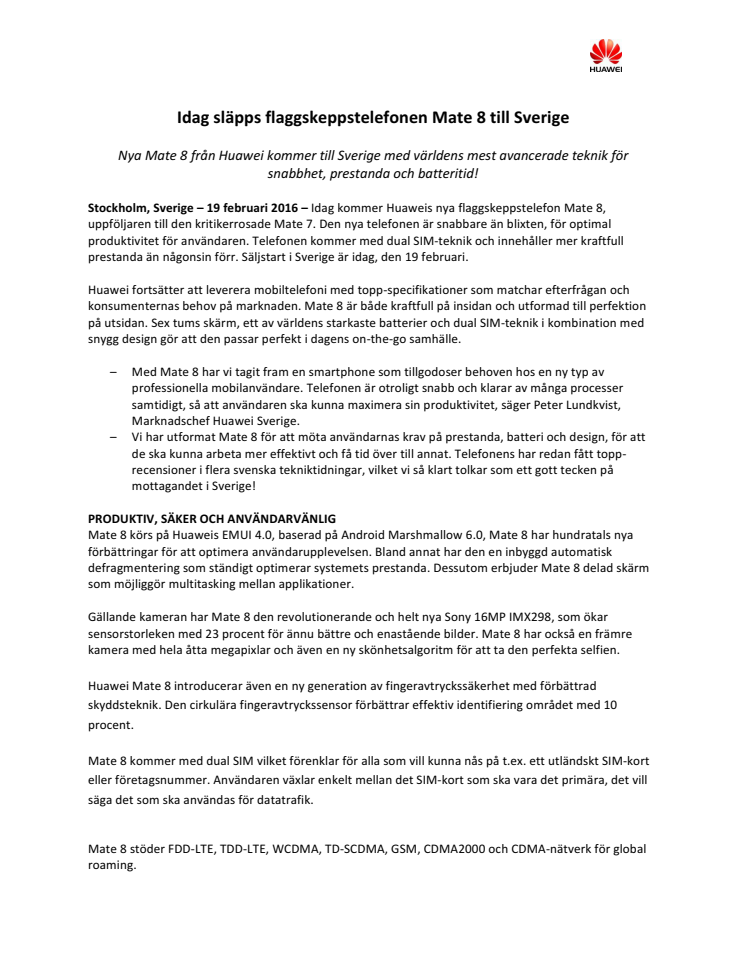 HUAWEI

Idag släpps flaggskeppstelefonen Mate 8 till Sverige

Nya Mate 8 från Huawei kommer till Sverige med världens mest avancerade teknik för snabbhet, prestanda och batteritid!

Stockholm, Sverige – 19 februari 2016 – Idag kommer Huaweis nya flaggskeppstelefon Mate 8, uppföljaren till den kritikerrosade Mate 7. Den nya telefonen är snabbare än blixten, för optimal produktivitet för användaren. Telefonen kommer med dual SIM-teknik och innehåller mer kraftfull prestanda än någonsin förr. Säljstart i Sverige är idag, den 19 februari.

Huawei fortsätter att leverera mobiltelefoni med topp-specifikationer som matchar efterfrågan och konsumenternas behov på marknaden. Mate 8 är både kraftfull på insidan och utformad till perfektion på utsidan. Sex tums skärm, ett av världens starkaste batterier och dual SIM-teknik i kombination med snygg design gör att den passar perfekt i dagens on-the-go samhälle.

– Med Mate 8 har vi tagit fram en smartphone som tillgodoser behoven hos en ny typ av professionella mobilanvändare. Telefonen är otroligt snabb och klarar av många processer samtidigt, så att användaren ska kunna maximera sin produktivitet, säger Peter Lundkvist, Marknadschef Huawei Sverige.
– Vi har utformat Mate 8 för att möta användarnas krav på prestanda, batteri och design, för att de ska kunna arbeta mer effektivt och få tid över till annat. Telefonens har redan fått topp-recensioner i flera svenska tekniktidningar, vilket vi så klart tolkar som ett gott tecken på mottagandet i Sverige!

PRODUKTIV, SÄKER OCH ANVÄNDARVÄNLIG
Mate 8 körs på Huaweis EMUI 4.0, baserad på Android Marshmallow 6.0, Mate 8 har hundratals nya förbättringar för att optimera användarupplevelsen. Bland annat har den en inbyggd automatisk defragmentering som ständigt optimerar systemets prestanda. Dessutom erbjuder Mate 8 delad skärm som möjliggör multitasking mellan applikationer.

Gällande kameran har Mate 8 den revolutionerande och helt nya Sony 16MP IMX298, som ökar sensorstorleken med 23 procent för ännu bättre och enastående bilder. Mate 8 har också en främre kamera med hela åtta megapixlar och även en ny skönhetsalgoritm för att ta den perfekta selfien.

Huawei Mate 8 introducerar även en ny generation av fingeravtryckssäkerhet med förbättrad skyddsteknik. Den cirkulära fingeravtryckssensor förbättrar effektiv identifiering området med 10 procent.

Mate 8 kommer med dual SIM vilket förenklar för alla som vill kunna nås på t.ex. ett utländskt SIM-kort eller företagsnummer. Användaren växlar enkelt mellan det SIM-kort som ska vara det primära, det vill säga det som ska användas för datatrafik.

Mate 8 stöder FDD-LTE, TDD-LTE, WCDMA, TD-SCDMA, GSM, CDMA2000 och CDMA-nätverk för global roaming.